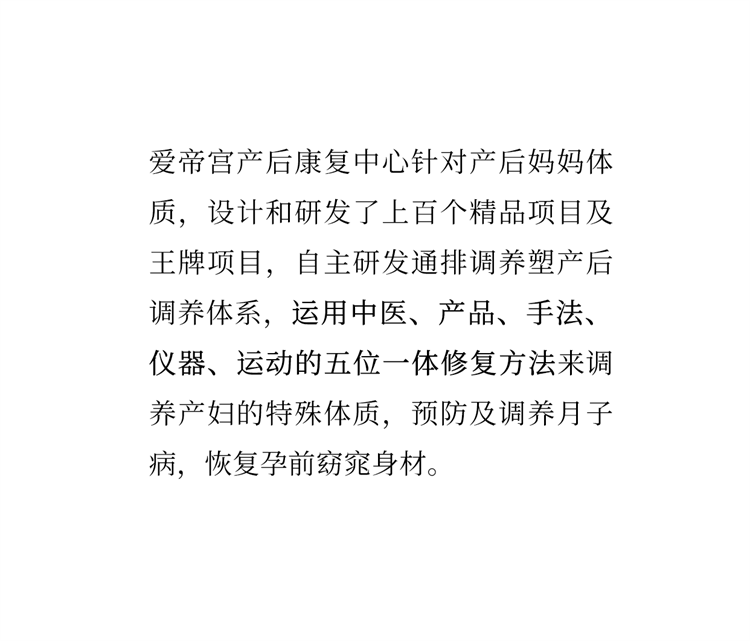 爱帝宫产后康复中心针对产后妈妈体质，设计和研发了上百个精品项目及王牌项目，自主研发通排调养塑产后调养体系，运用中医、产品、手法、仪器、运动的五位一体修复方法来调养产妇的特殊体质，预防及调养月子病，恢复孕前窈窕身材。